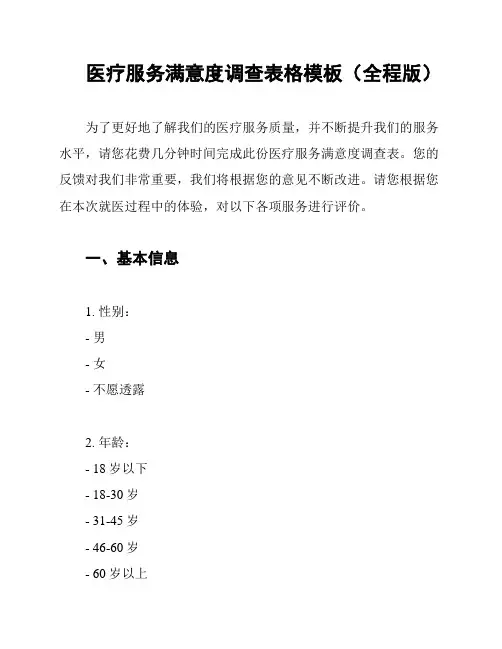 医疗服务满意度调查表格模板（全程版）

为了更好地了解我们的医疗服务质量，并不断提升我们的服务水平，请您花费几分钟时间完成此份医疗服务满意度调查表。您的反馈对我们非常重要，我们将根据您的意见不断改进。请您根据您在本次就医过程中的体验，对以下各项服务进行评价。

一、基本信息

1. 性别：
- 男
- 女
- 不愿透露

2. 年龄：
- 18 岁以下
- 18-30 岁
- 31-45 岁
- 46-60 岁
- 60 岁以上